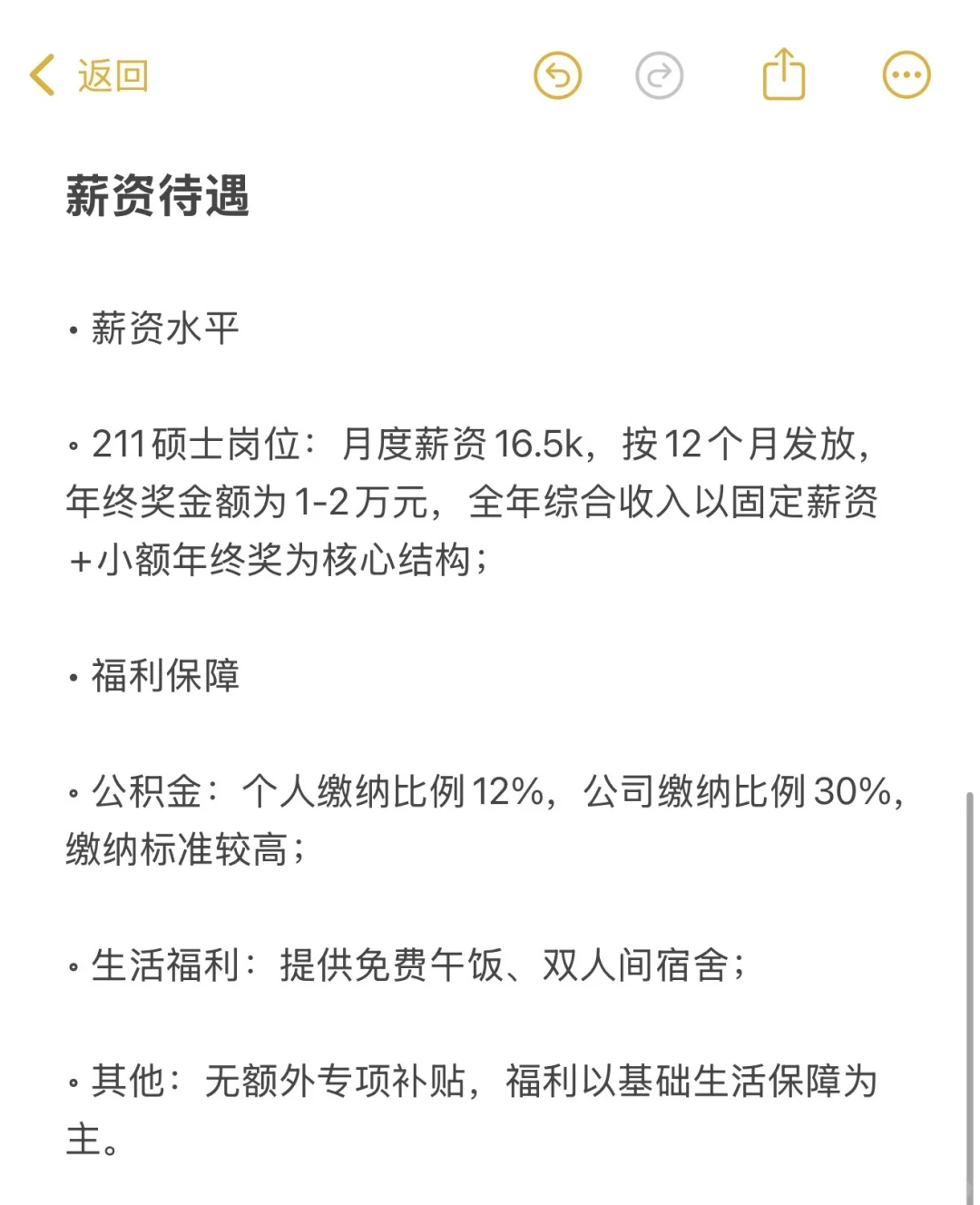 返回

薪资待遇

• 薪资水平

◦ 211硕士岗位：月度薪资16.5k，按12个月发放，年终奖金额为1-2万元，全年综合收入以固定薪资+小额年终奖为核心结构；

• 福利保障

◦ 公积金：个人缴纳比例12%，公司缴纳比例30%，缴纳标准较高；

◦ 生活福利：提供免费午饭、双人间宿舍；

◦ 其他：无额外专项补贴，福利以基础生活保障为主。